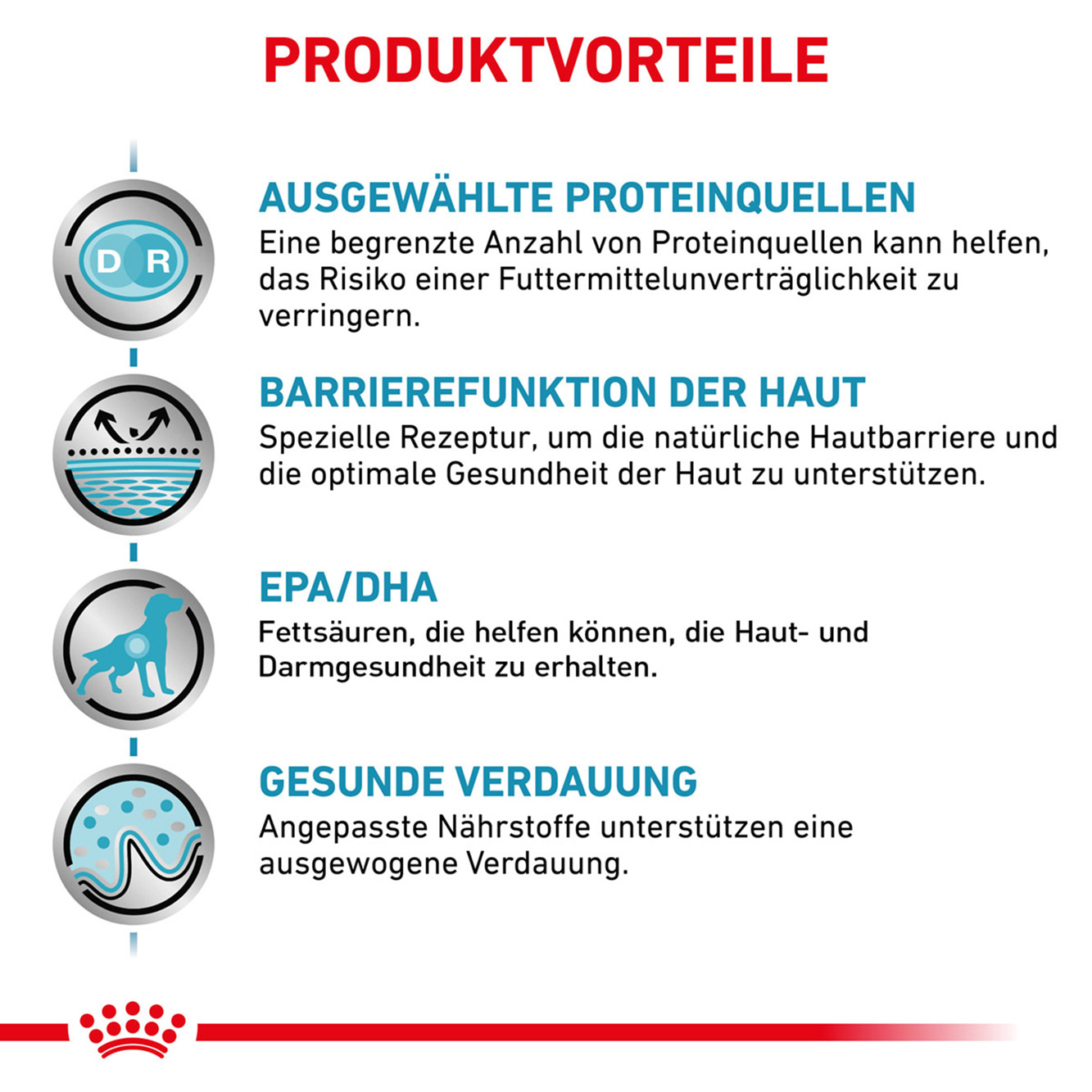 PRODUKTVORTEILE

D R

AUSGEWÄHLTE PROTEINQUELLEN
Eine begrenzte Anzahl von Proteinquellen kann helfen, das Risiko einer Futtermittelunverträglichkeit zu verringern.

BARRIEREFUNKTION DER HAUT
Spezielle Rezeptur, um die natürliche Hautbarriere und die optimale Gesundheit der Haut zu unterstützen.

EPA/DHA
Fettsäuren, die helfen können, die Haut- und Darmgesundheit zu erhalten.

GESUNDE VERDAUUNG
Angepasste Nährstoffe unterstützen eine ausgewogene Verdauung.